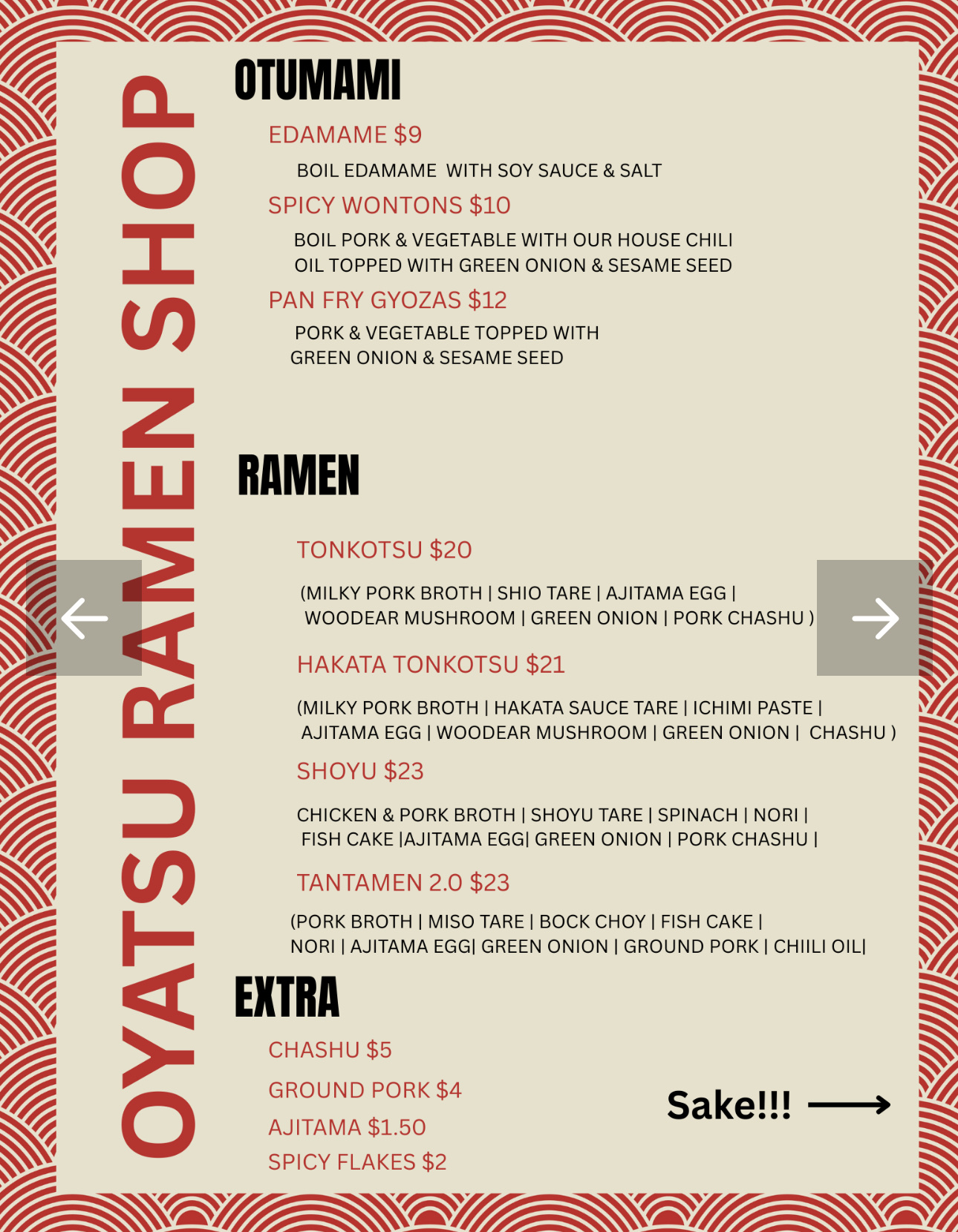 OYATSU RAMEN SHOP

OTUMAMI

EDAMAME $9

BOIL EDAMAME WITH SOY SAUCE & SALT

SPICY WONTONS $10

BOIL PORK & VEGETABLE WITH OUR HOUSE CHILI OIL TOPPED WITH GREEN ONION & SESAME SEED

PAN FRY GYOZAS $12

PORK & VEGETABLE TOPPED WITH GREEN ONION & SESAME SEED

RAMEN

TONKOTSU $20

(MILKY PORK BROTH | SHIO TARE | AJITAMA EGG | WOODEAR MUSHROOM | GREEN ONION | PORK CHASHU )

HAKATA TONKOTSU $21

(MILKY PORK BROTH | HAKATA SAUCE TARE | ICHIMI PASTE | AJITAMA EGG | WOODEAR MUSHROOM | GREEN ONION | CHASHU )

SHOYU $23

CHICKEN & PORK BROTH | SHOYU TARE | SPINACH | NORI | FISH CAKE |AJITAMA EGG| GREEN ONION | PORK CHASHU |

TANTAMEN 2.0 $23

(PORK BROTH | MISO TARE | BOCK CHOY | FISH CAKE | NORI | AJITAMA EGG| GREEN ONION | GROUND PORK | CHIILI OIL|

EXTRA

CHASHU $5

GROUND PORK $4

AJITAMA $1.50

SPICY FLAKES $2

Sake!!!